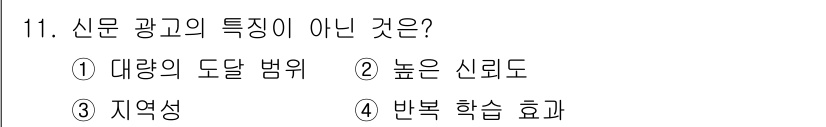 11. 신문 광고의 특징이 아닌 것은?

① 대량의 도달 범위 ② 높은 신뢰도

③ 지역성 ④ 반복 학습 효과